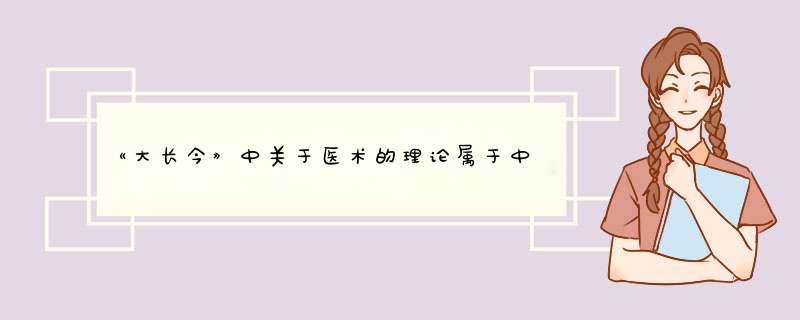 《大长今》中关于医术的理论属于中